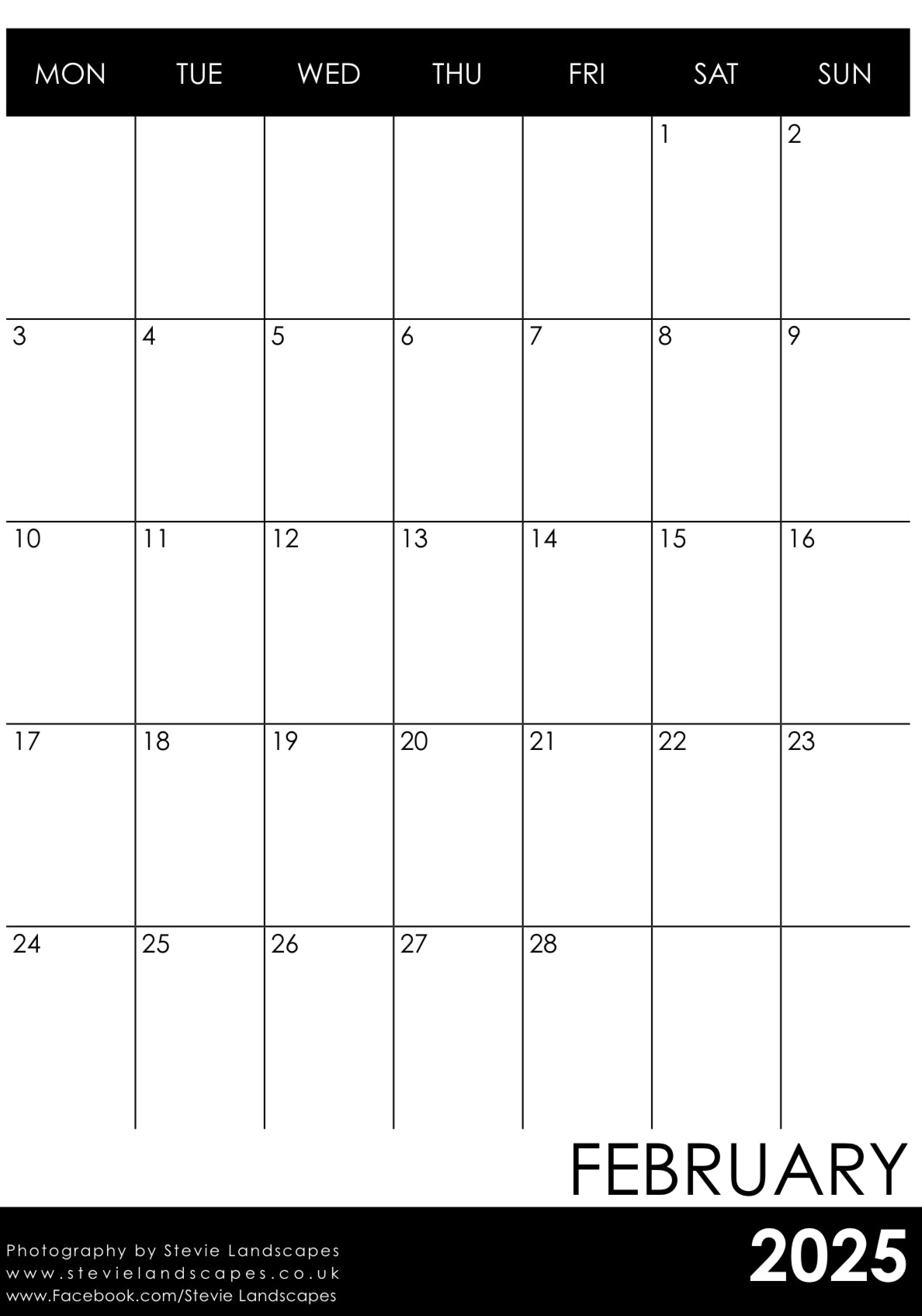 | MON | TUE | WED | THU | FRI | SAT | SUN |
|---|---|---|---|---|---|---|
| | | | | | 1 | 2 |
| 3 | 4 | 5 | 6 | 7 | 8 | 9 |
| 10 | 11 | 12 | 13 | 14 | 15 | 16 |
| 17 | 18 | 19 | 20 | 21 | 22 | 23 |
| 24 | 25 | 26 | 27 | 28 | | |

FEBRUARY

2025

Photography by Stevie Landscapes
www.stevielandscapes.co.uk
www.Facebook.com/Stevie Landscapes